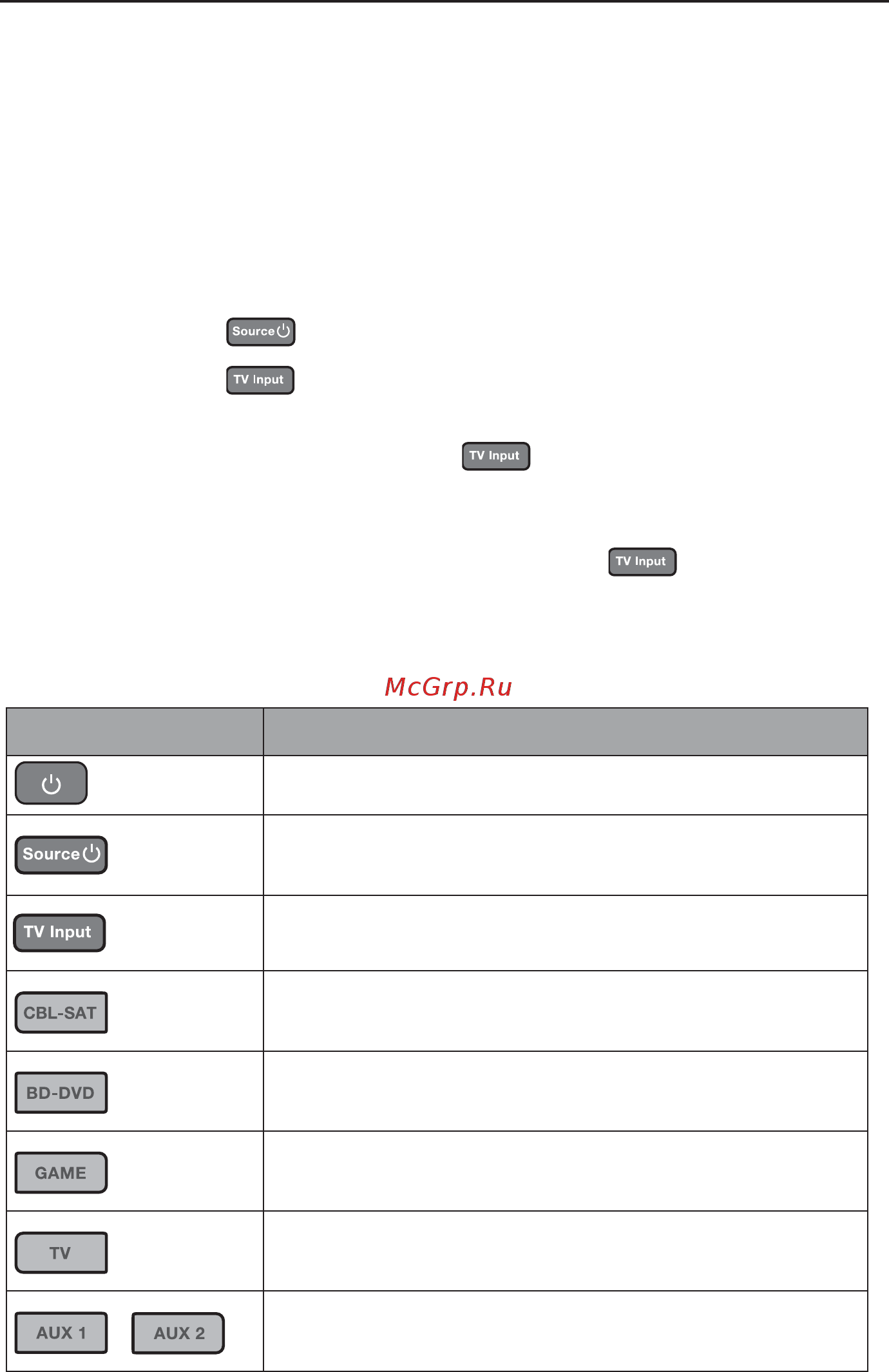 Source

TV Input

TV Input

TV Input

McGrp.Ru

| | |
|---|---|
| | |
| Source | |
| TV Input | |
| CBL-SAT | |
| BD-DVD | |
| GAME | |
| TV | |
| AUX 1 AUX 2 | |